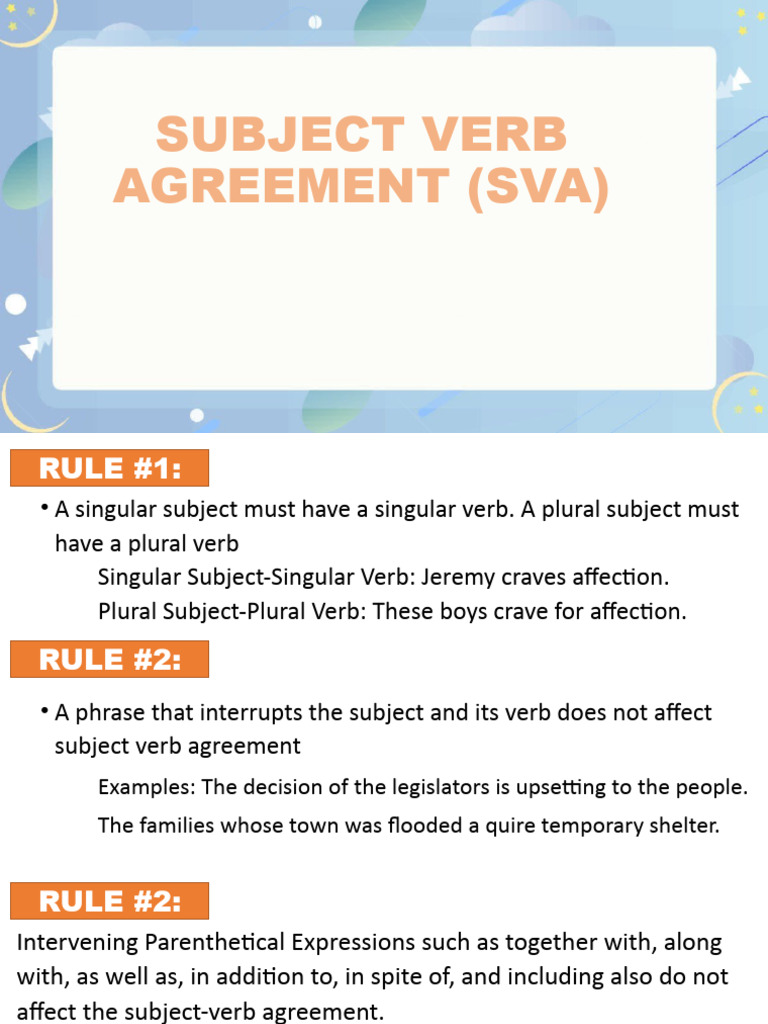 SUBJECT VERB AGREEMENT (SVA)

RULE #1:

• A singular subject must have a singular verb. A plural subject must have a plural verb

Singular Subject-Singular Verb: Jeremy craves affection.

Plural Subject-Plural Verb: These boys crave for affection.

RULE #2:

• A phrase that interrupts the subject and its verb does not affect subject verb agreement

Examples: The decision of the legislators is upsetting to the people.

The families whose town was flooded a quire temporary shelter.

RULE #2:

Intervening Parenthetical Expressions such as together with, along with, as well as, in addition to, in spite of, and including also do not affect the subject-verb agreement.